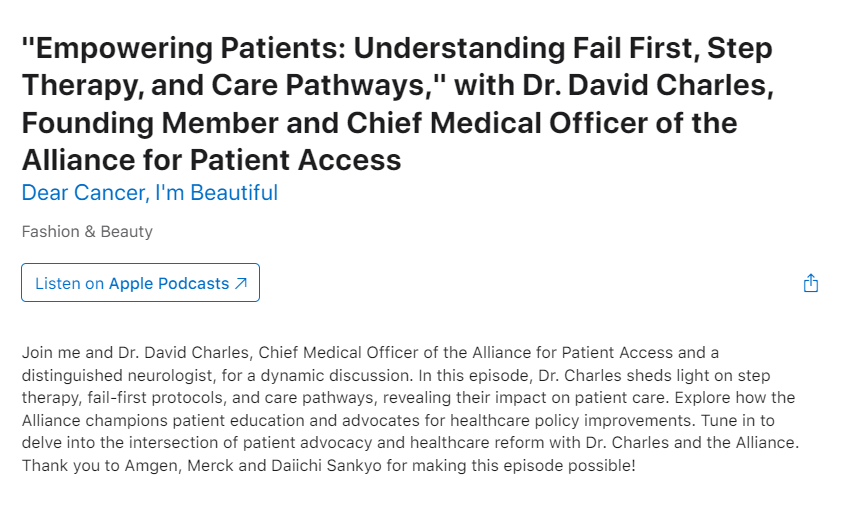 "Empowering Patients: Understanding Fail First, Step Therapy, and Care Pathways," with Dr. David Charles, Founding Member and Chief Medical Officer of the Alliance for Patient Access

Dear Cancer, I'm Beautiful

Fashion & Beauty

Listen on Apple Podcasts ↗

Join me and Dr. David Charles, Chief Medical Officer of the Alliance for Patient Access and a distinguished neurologist, for a dynamic discussion. In this episode, Dr. Charles sheds light on step therapy, fail-first protocols, and care pathways, revealing their impact on patient care. Explore how the Alliance champions patient education and advocates for healthcare policy improvements. Tune in to delve into the intersection of patient advocacy and healthcare reform with Dr. Charles and the Alliance. Thank you to Amgen, Merck and Daiichi Sankyo for making this episode possible!